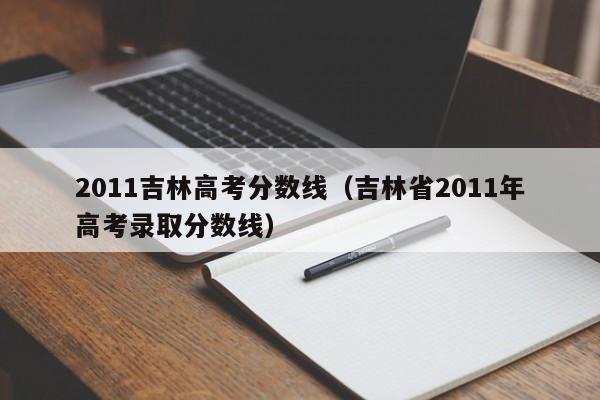 2011吉林高考分数线（吉林省2011年高考录取分数线）